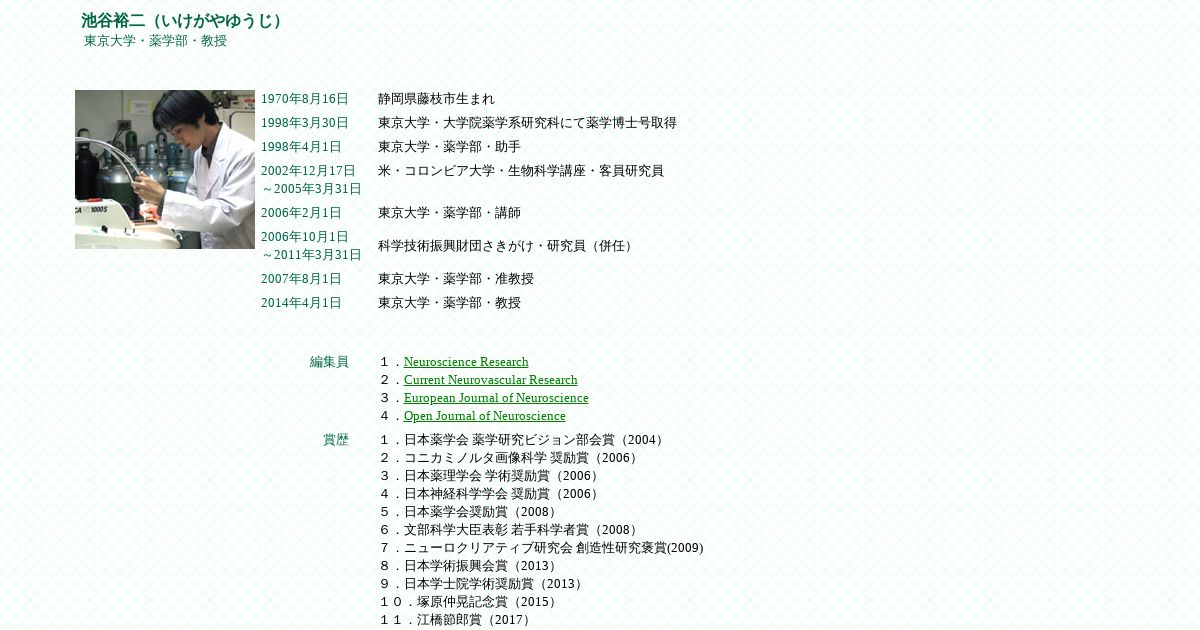 池谷裕二（いけがやゆうじ）
東京大学・薬学部・教授

| | |
|---|---|
| 1970年8月16日 | 静岡県藤枝市生まれ |
| 1998年3月30日 | 東京大学・大学院薬学系研究科にて薬学博士号取得 |
| 1998年4月1日 | 東京大学・薬学部・助手 |
| 2002年12月17日 ～2005年3月31日 | 米・コロンビア大学・生物科学講座・客員研究員 |
| 2006年2月1日 | 東京大学・薬学部・講師 |
| 2006年10月1日 ～2011年3月31日 | 科学技術振興財団さきがけ・研究員（併任） |
| 2007年8月1日 | 東京大学・薬学部・准教授 |
| 2014年4月1日 | 東京大学・薬学部・教授 |

編集員
１．Neuroscience Research
２．Current Neurovascular Research
３．European Journal of Neuroscience
４．Open Journal of Neuroscience

賞歴
１．日本薬学会 薬学研究ビジョン部会賞（2004）
２．コニカミノルタ画像科学 奨励賞（2006）
３．日本薬理学会 学術奨励賞（2006）
４．日本神経科学学会 奨励賞（2006）
５．日本薬学会奨励賞（2008）
６．文部科学大臣表彰 若手科学者賞（2008）
７．ニューロクリアティブ研究会 創造性研究褒賞(2009)
８．日本学術振興会賞（2013）
９．日本学士院学術奨励賞（2013）
１０．塚原仲晃記念賞（2015）
１１．江橋節郎賞（2017）